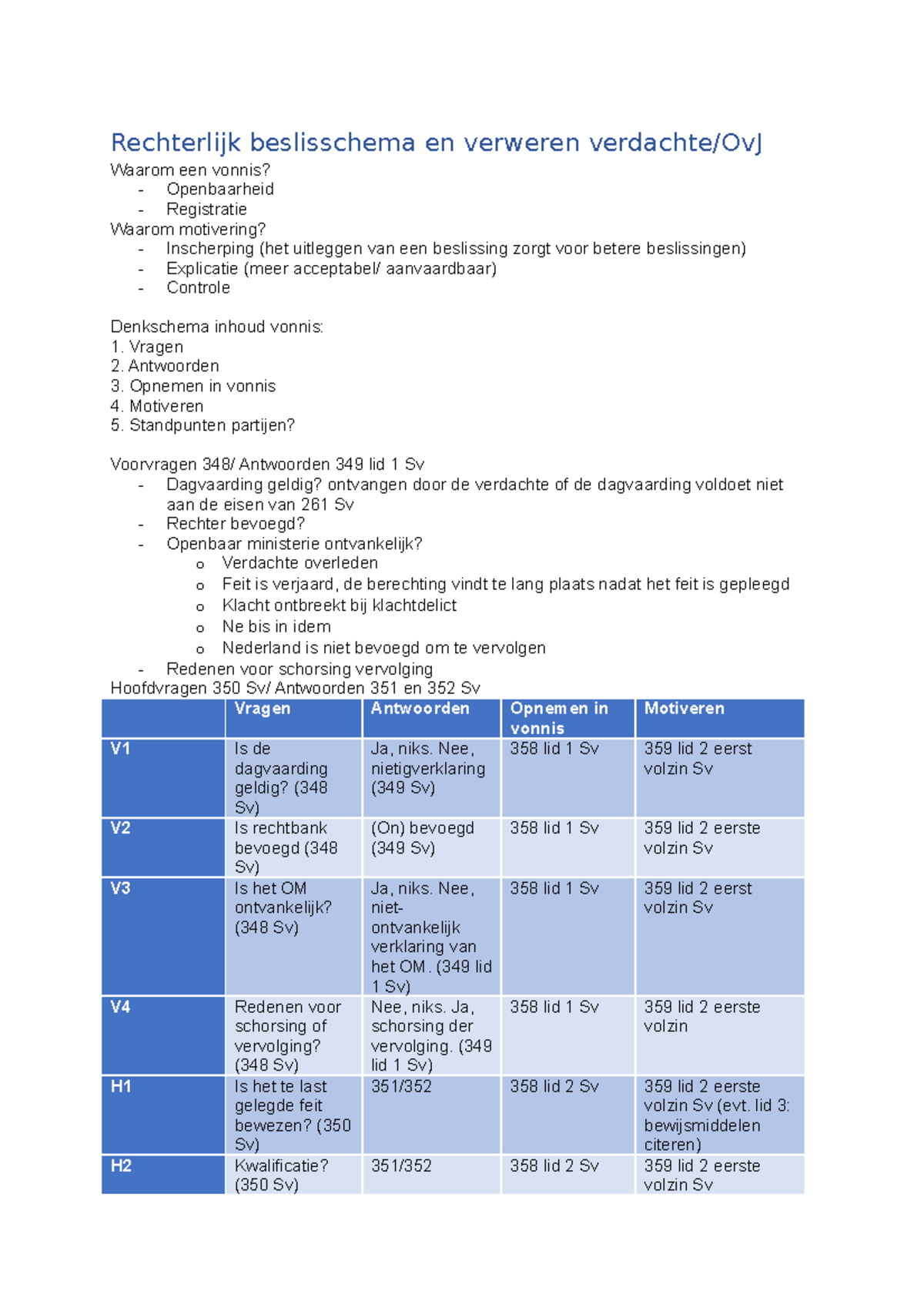 Rechterlijk beslisschema en verweren verdachte/OvJ
Waarom een vonnis?
- Openbaarheid
- Registratie
Waarom motivering?
- Inscherping (het uitleggen van een beslissing zorgt voor betere beslissingen)
- Explicatie (meer acceptabel/ aanvaardbaar)
- Controle

Denkschema inhoud vonnis:
1. Vragen
2. Antwoorden
3. Opnemen in vonnis
4. Motiveren
5. Standpunten partijen?

Voorvragen 348/ Antwoorden 349 lid 1 Sv
- Dagvaarding geldig? ontvangen door de verdachte of de dagvaarding voldoet niet aan de eisen van 261 Sv
- Rechter bevoegd?
- Openbaar ministerie ontvankelijk?
  o Verdachte overleden
  o Feit is verjaard, de berechting vindt te lang plaats nadat het feit is gepleegd
  o Klacht ontbreekt bij klachtdelict
  o Ne bis in idem
  o Nederland is niet bevoegd om te vervolgen
- Redenen voor schorsing vervolging
Hoofdvragen 350 Sv/ Antwoorden 351 en 352 Sv

| | Vragen | Antwoorden | Opnemen in vonnis | Motiveren |
|---|---|---|---|---|
| V1 | Is de dagvaarding geldig? (348 Sv) | Ja, niks. Nee, nietigverklaring (349 Sv) | 358 lid 1 Sv | 359 lid 2 eerst volzin Sv |
| V2 | Is rechtbank bevoegd (348 Sv) | (On) bevoegd (349 Sv) | 358 lid 1 Sv | 359 lid 2 eerste volzin Sv |
| V3 | Is het OM ontvankelijk? (348 Sv) | Ja, niks. Nee, niet-ontvankelijk verklaring van het OM. (349 lid 1 Sv) | 358 lid 1 Sv | 359 lid 2 eerst volzin Sv |
| V4 | Redenen voor schorsing of vervolging? (348 Sv) | Nee, niks. Ja, schorsing der vervolging. (349 lid 1 Sv) | 358 lid 1 Sv | 359 lid 2 eerste volzin |
| H1 | Is het te last gelegde feit bewezen? (350 Sv) | 351/352 | 358 lid 2 Sv | 359 lid 2 eerste volzin Sv (evt. lid 3: bewijsmiddelen citeren) |
| H2 | Kwalificatie? (350 Sv) | 351/352 | 358 lid 2 Sv | 359 lid 2 eerste volzin Sv |